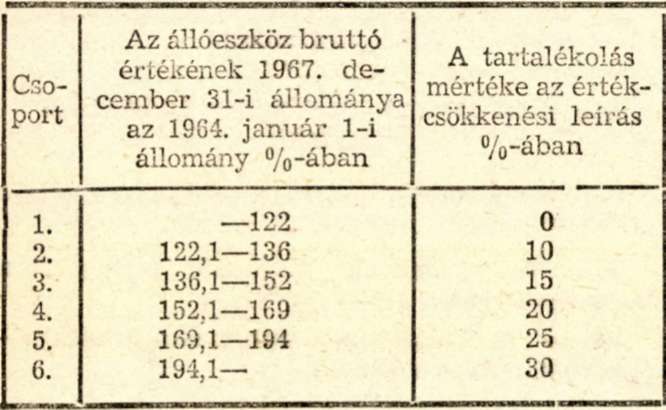 | Csoport | Az állóeszköz bruttó értékének 1967. december 31-i állománya az 1964. január 1-i állomány %-ában | A tartalékolás mértéke az értékcsökkenési leírás %-ában |
|---|---|---|
| 1. | —122 | 0 |
| 2. | 122,1—136 | 10 |
| 3. | 136,1—152 | 15 |
| 4. | 152,1—169 | 20 |
| 5. | 169,1—194 | 25 |
| 6. | 194,1— | 30 |